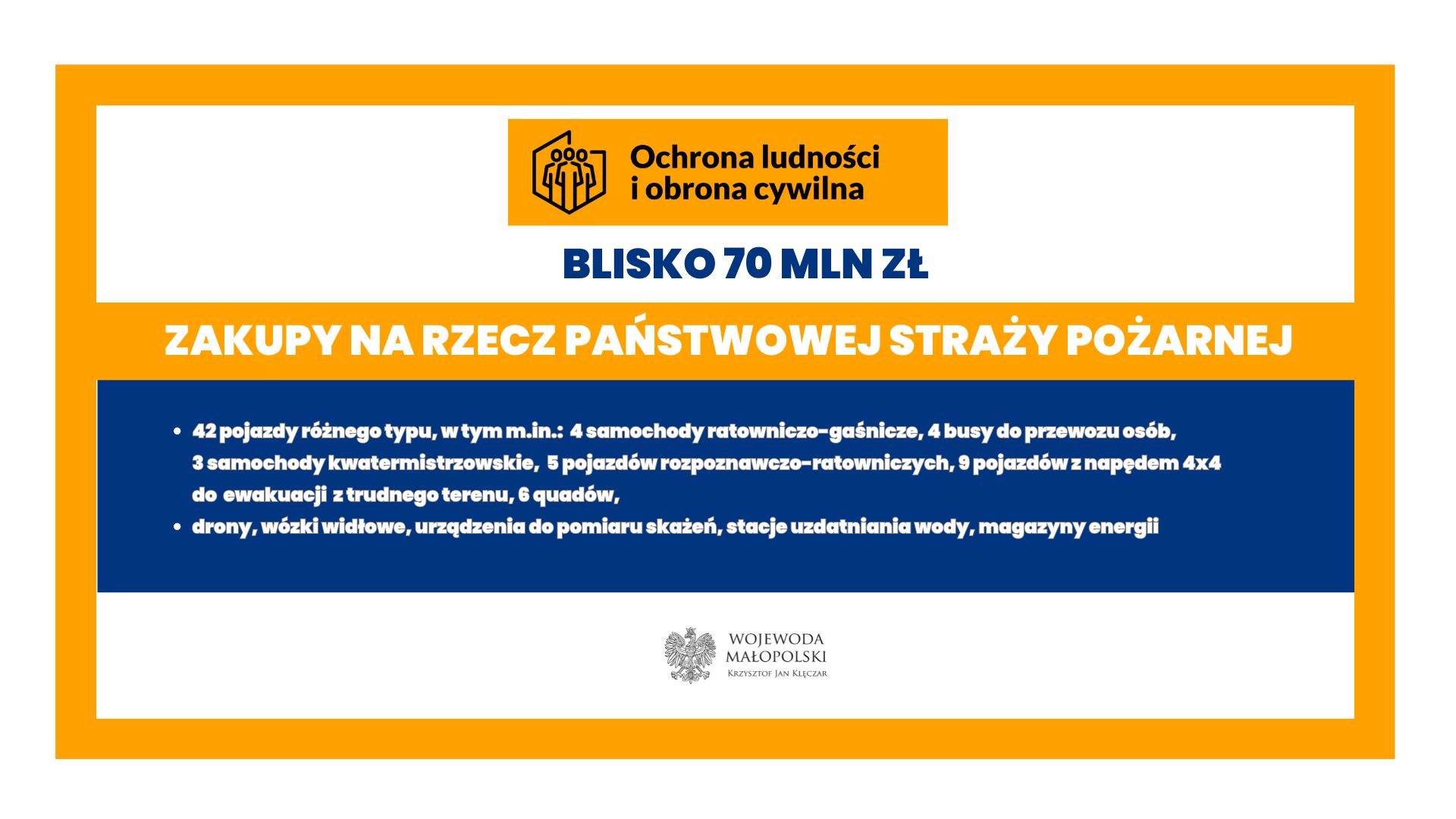 Ochrona ludności
i obrona cywilna

BLISKO 70 MLN ZŁ

ZAKUPY NA RZECZ PAŃSTWOWEJ STRAŻY POŻARNEJ

• 42 pojazdy różnego typu, w tym m.in.: 4 samochody ratowniczo-gaśnicze, 4 busy do przewozu osób, 3 samochody kwatermistrzowskie, 5 pojazdów rozpoznawczo-ratowniczych, 9 pojazdów z napędem 4x4 do ewakuacji z trudnego terenu, 6 quadów,
• drony, wózki widłowe, urządzenia do pomiaru skażeń, stacje uzdatniania wody, magazyny energii

WOJEWODA
MAŁOPOLSKI
Krzysztof Jan Klęczar